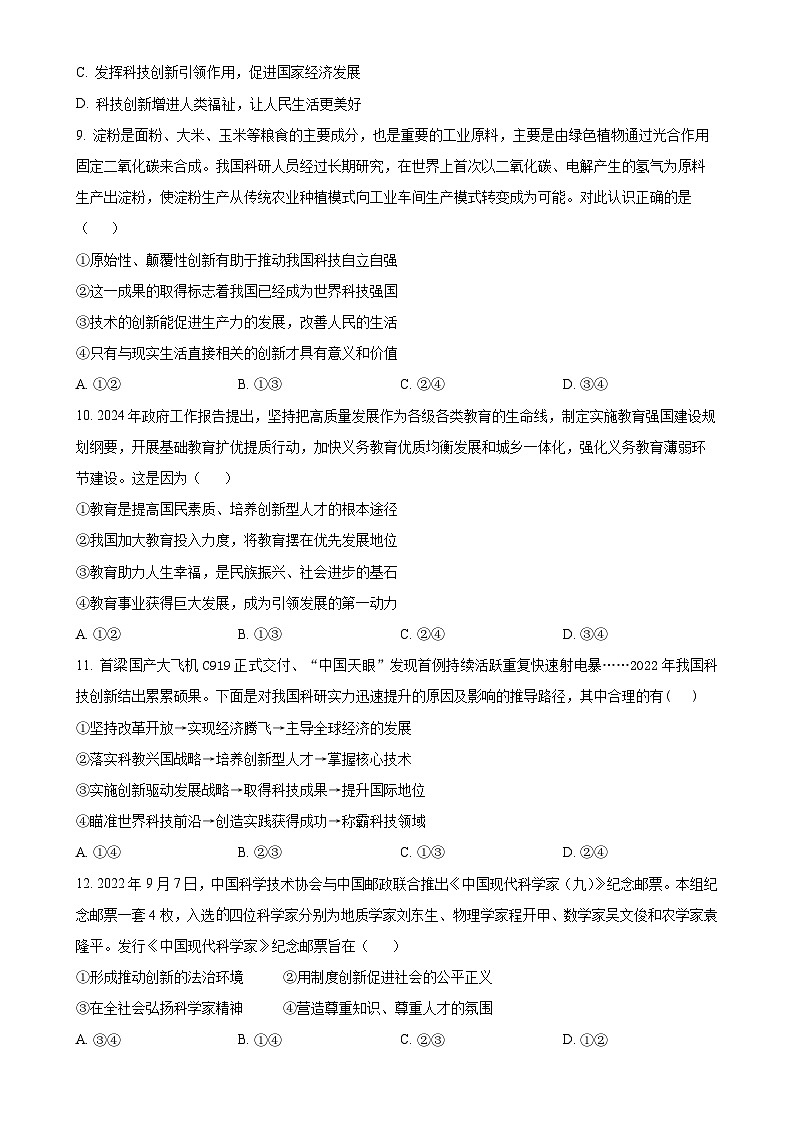 C. 发挥科技创新引领作用，促进国家经济发展

D. 科技创新增进人类福祉，让人民生活更美好

9. 淀粉是面粉、大米、玉米等粮食的主要成分，也是重要的工业原料，主要是由绿色植物通过光合作用固定二氧化碳来合成。我国科研人员经过长期研究，在世界上首次以二氧化碳、电解产生的氢气为原料生产出淀粉，使淀粉生产从传统农业种植模式向工业车间生产模式转变成为可能。对此认识正确的是（　　）

①原始性、颠覆性创新有助于推动我国科技自立自强

②这一成果的取得标志着我国已经成为世界科技强国

③技术的创新能促进生产力的发展，改善人民的生活

④只有与现实生活直接相关的创新才具有意义和价值

A. ①②　　B. ①③　　C. ②④　　D. ③④

10. 2024年政府工作报告提出，坚持把高质量发展作为各级各类教育的生命线，制定实施教育强国建设规划纲要，开展基础教育扩优提质行动，加快义务教育优质均衡发展和城乡一体化，强化义务教育薄弱环节建设。这是因为（　　）

①教育是提高国民素质、培养创新型人才的根本途径

②我国加大教育投入力度，将教育摆在优先发展地位

③教育助力人生幸福，是民族振兴、社会进步的基石

④教育事业获得巨大发展，成为引领发展的第一动力

A. ①②　　B. ①③　　C. ②④　　D. ③④

11. 首梁国产大飞机C919正式交付、“中国天眼”发现首例持续活跃重复快速射电暴……2022年我国科技创新结出累累硕果。下面是对我国科研实力迅速提升的原因及影响的推导路径，其中合理的有（　　）

①坚持改革开放→实现经济腾飞→主导全球经济的发展

②落实科教兴国战略→培养创新型人才→掌握核心技术

③实施创新驱动发展战略→取得科技成果→提升国际地位

④瞄准世界科技前沿→创造实践获得成功→称霸科技领域

A. ①④　　B. ②③　　C. ①③　　D. ②④

12. 2022年9月7日，中国科学技术协会与中国邮政联合推出《中国现代科学家（九）》纪念邮票。本组纪念邮票一套4枚，入选的四位科学家分别为地质学家刘东生、物理学家程开甲、数学家吴文俊和农学家袁隆平。发行《中国现代科学家》纪念邮票旨在（　　）

①形成推动创新的法治环境　　②用制度创新促进社会的公平正义

③在全社会弘扬科学家精神　　④营造尊重知识、尊重人才的氛围

A. ③④　　B. ①④　　C. ②③　　D. ①②